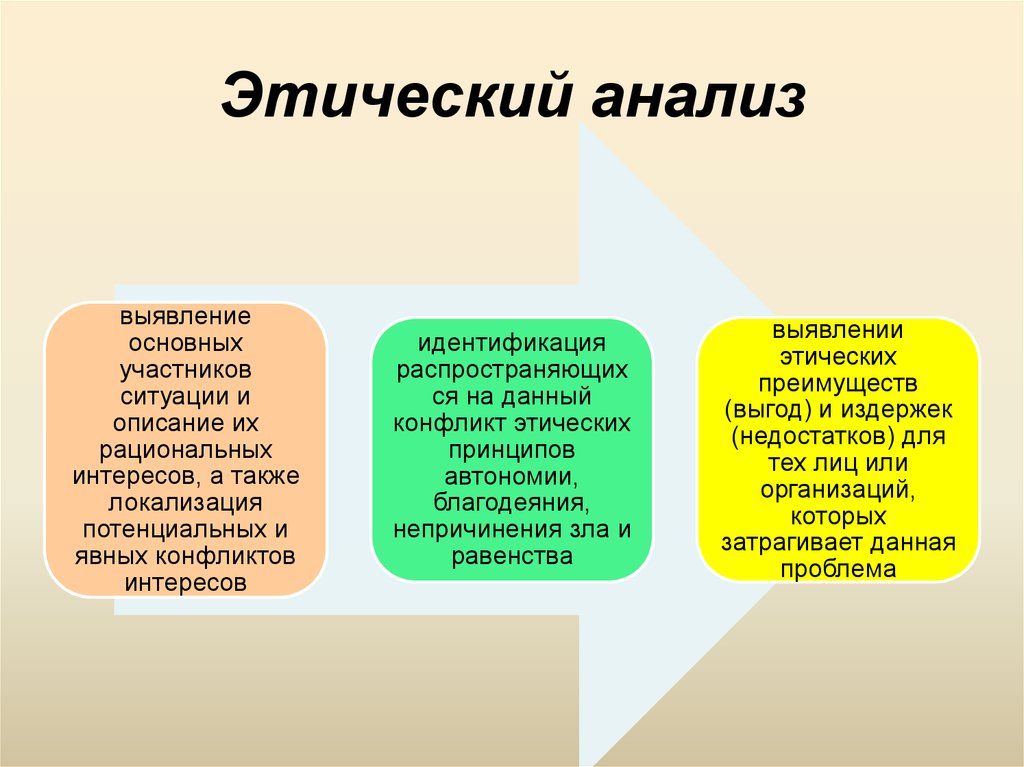 Этический анализ

выявление основных участников ситуации и описание их рациональных интересов, а также локализация потенциальных и явных конфликтов интересов

идентификация распространяющихся на данный конфликт этических принципов автономии, благодеяния, непричинения зла и равенства

выявлении этических преимуществ (выгод) и издержек (недостатков) для тех лиц или организаций, которых затрагивает данная проблема